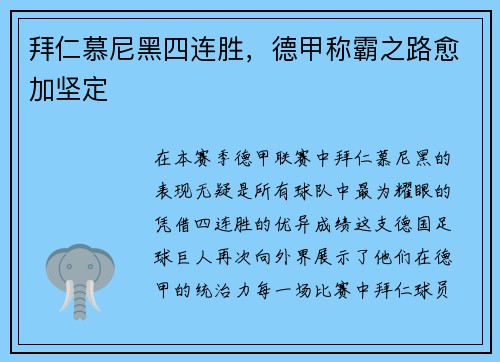 拜仁慕尼黑四连胜，德甲称霸之路愈加坚定

在本赛季德甲联赛中拜仁慕尼黑的表现无疑是所有球队中最为耀眼的凭借四连胜的优异成绩这支德国足球巨人再次向外界展示了他们在德甲的统治力每一场比赛中拜仁球员